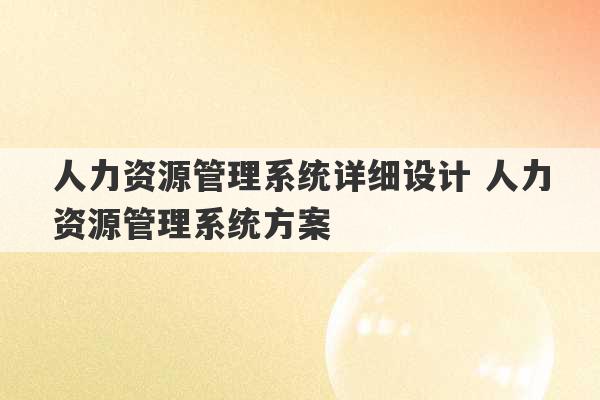 人力资源管理系统详细设计 人力资源管理系统方案